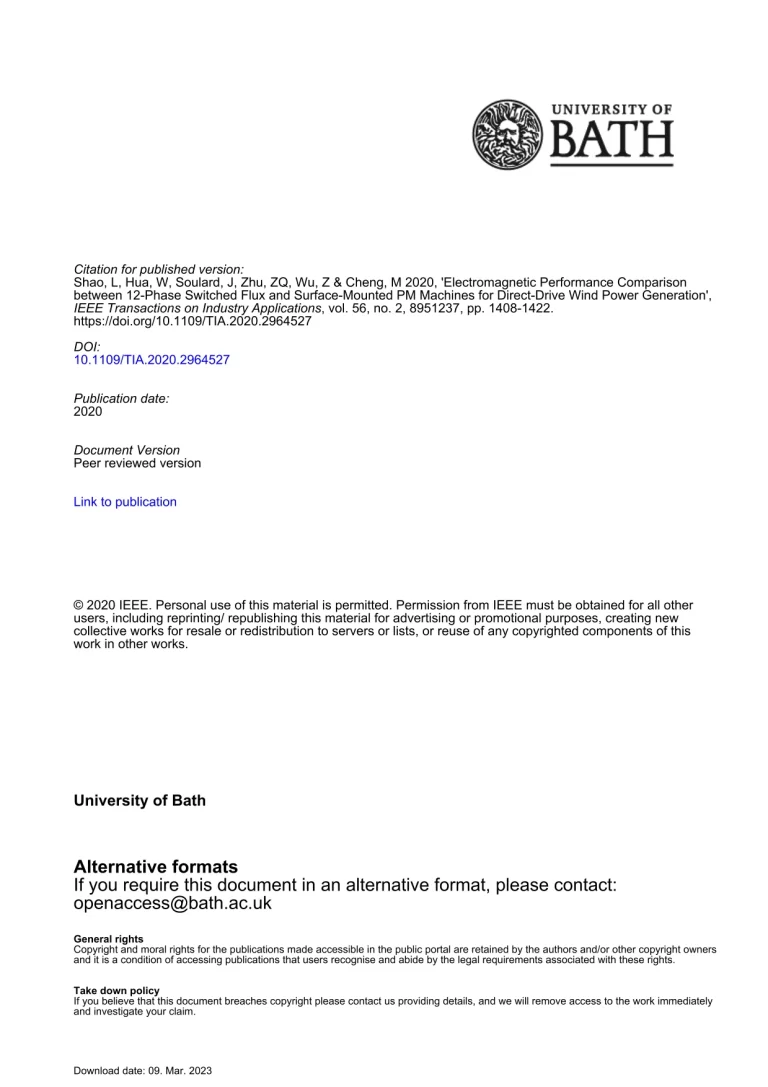 UNIVERSITY OF
BATH

Citation for published version:
Shao, L, Hua, W, Soulard, J, Zhu, ZQ, Wu, Z & Cheng, M 2020, 'Electromagnetic Performance Comparison between 12-Phase Switched Flux and Surface-Mounted PM Machines for Direct-Drive Wind Power Generation', IEEE Transactions on Industry Applications, vol. 56, no. 2, 8951237, pp. 1408-1422. https://doi.org/10.1109/TIA.2020.2964527

DOI:
10.1109/TIA.2020.2964527

Publication date:
2020

Document Version
Peer reviewed version

Link to publication

© 2020 IEEE. Personal use of this material is permitted. Permission from IEEE must be obtained for all other users, including reprinting/ republishing this material for advertising or promotional purposes, creating new collective works for resale or redistribution to servers or lists, or reuse of any copyrighted components of this work in other works.

University of Bath

Alternative formats
If you require this document in an alternative format, please contact:
openaccess@bath.ac.uk

General rights
Copyright and moral rights for the publications made accessible in the public portal are retained by the authors and/or other copyright owners and it is a condition of accessing publications that users recognise and abide by the legal requirements associated with these rights.

Take down policy
If you believe that this document breaches copyright please contact us providing details, and we will remove access to the work immediately and investigate your claim.

Download date: 09. Mar. 2023